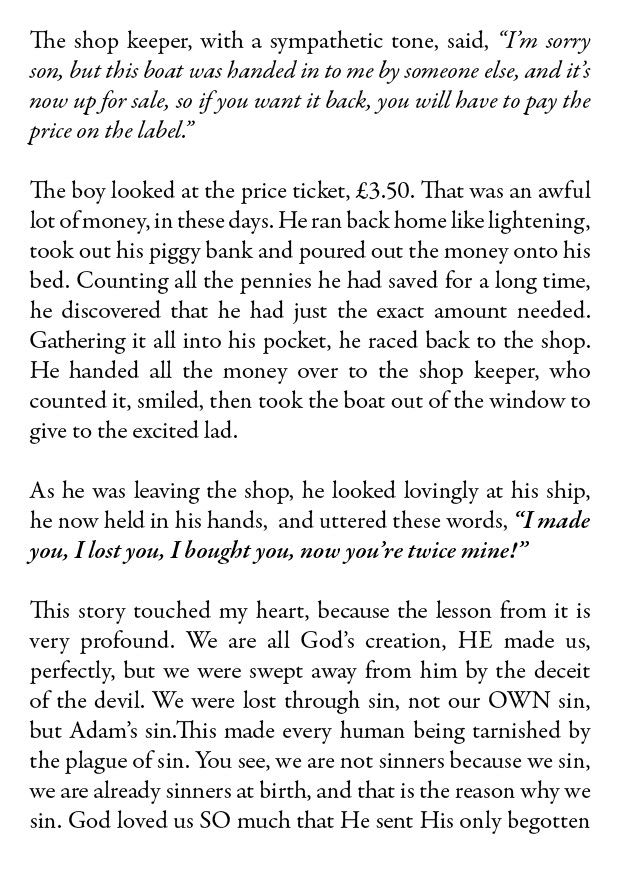 The shop keeper, with a sympathetic tone, said, "I'm sorry son, but this boat was handed in to me by someone else, and it's now up for sale, so if you want it back, you will have to pay the price on the label."

The boy looked at the price ticket, £3.50. That was an awful lot of money, in these days. He ran back home like lightening, took out his piggy bank and poured out the money onto his bed. Counting all the pennies he had saved for a long time, he discovered that he had just the exact amount needed. Gathering it all into his pocket, he raced back to the shop. He handed all the money over to the shop keeper, who counted it, smiled, then took the boat out of the window to give to the excited lad.

As he was leaving the shop, he looked lovingly at his ship, he now held in his hands, and uttered these words, "I made you, I lost you, I bought you, now you're twice mine!"

This story touched my heart, because the lesson from it is very profound. We are all God's creation, HE made us, perfectly, but we were swept away from him by the deceit of the devil. We were lost through sin, not our OWN sin, but Adam's sin.This made every human being tarnished by the plague of sin. You see, we are not sinners because we sin, we are already sinners at birth, and that is the reason why we sin. God loved us SO much that He sent His only begotten